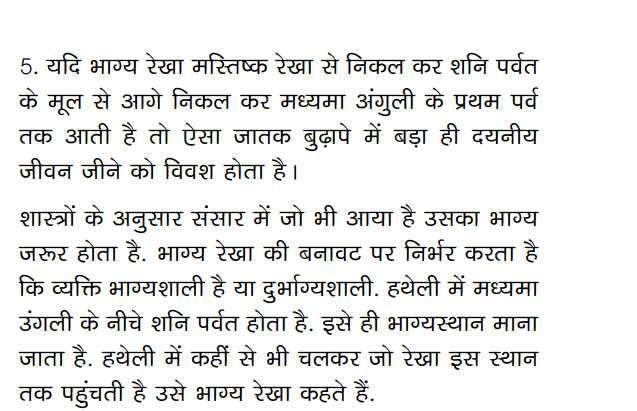 5. यदि भाग्य रेखा मस्तिष्क रेखा से निकल कर शनि पर्वत के मूल से आगे निकल कर मध्यमा अंगुली के प्रथम पर्व तक आती है तो ऐसा जातक बुढ़ापे में बड़ा ही दयनीय जीवन जीने को विवश होता है।

शास्त्रों के अनुसार संसार में जो भी आया है उसका भाग्य जरूर होता है. भाग्य रेखा की बनावट पर निर्भर करता है कि व्यक्ति भाग्यशाली है या दुर्भाग्यशाली. हथेली में मध्यमा उंगली के नीचे शनि पर्वत होता है. इसे ही भाग्यस्थान माना जाता है. हथेली में कहीं से भी चलकर जो रेखा इस स्थान तक पहुंचती है उसे भाग्य रेखा कहते हैं.